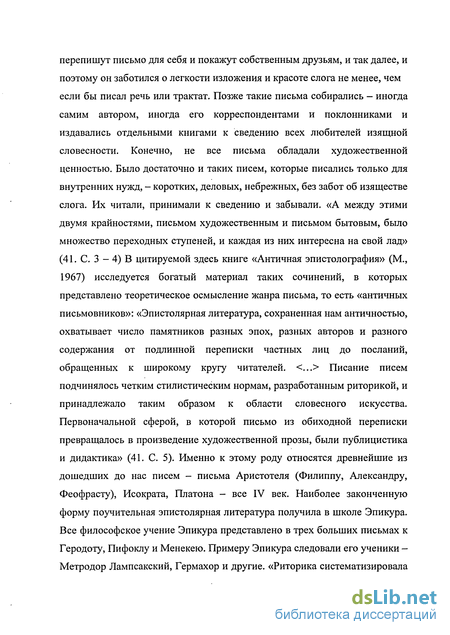 перепишут письмо для себя и покажут собственным друзьям, и так далее, и поэтому он заботился о легкости изложения и красоте слога не менее, чем если бы писал речь или трактат. Позже такие письма собирались – иногда самим автором, иногда его корреспондентами и поклонниками и издавались отдельными книгами к сведению всех любителей изящной словесности. Конечно, не все письма обладали художественной ценностью. Было достаточно и таких писем, которые писались только для внутренних нужд, – коротких, деловых, небрежных, без забот об изяществе слога. Их читали, принимали к сведению и забывали. «А между этими двумя крайностями, письмом художественным и письмом бытовым, было множество переходных ступеней, и каждая из них интересна на свой лад» (41. С. 3 – 4) В цитируемой здесь книге «Античная эпистолография» (М., 1967) исследуется богатый материал таких сочинений, в которых представлено теоретическое осмысление жанра письма, то есть «античных письмовников»: «Эпистолярная литература, сохраненная нам античностью, охватывает число памятников разных эпох, разных авторов и разного содержания от подлинной переписки частных лиц до посланий, обращенных к широкому кругу читателей. <...> Писание писем подчинялось четким стилистическим нормам, разработанным риторикой, и принадлежало таким образом к области словесного искусства. Первоначальной сферой, в которой письмо из обиходной переписки превращалось в произведение художественной прозы, были публицистика и дидактика» (41. С. 5). Именно к этому роду относятся древнейшие из дошедших до нас писем – письма Аристотеля (Филиппу, Александру, Феофрасту), Исократа, Платона – все IV век. Наиболее законченную форму поучительная эпистолярная литература получила в школе Эпикура. Все философское учение Эпикура представлено в трех больших письмах к Геродоту, Пифоклу и Менекею. Примеру Эпикура следовали его ученики – Метродор Лампсакский, Гермахор и другие. «Риторика систематизировала

dsLib.net
библиотека диссертаций